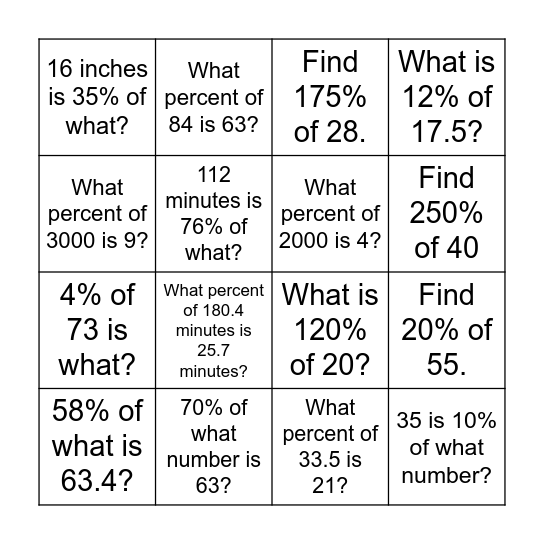 | | | | |
|---|---|---|---|
| 16 inches is 35% of what? | What percent of 84 is 63? | Find 175% of 28. | What is 12% of 17.5? |
| What percent of 3000 is 9? | 112 minutes is 76% of what? | What percent of 2000 is 4? | Find 250% of 40 |
| 4% of 73 is what? | What percent of 180.4 minutes is 25.7 minutes? | What is 120% of 20? | Find 20% of 55. |
| 58% of what is 63.4? | 70% of what number is 63? | What percent of 33.5 is 21? | 35 is 10% of what number? |